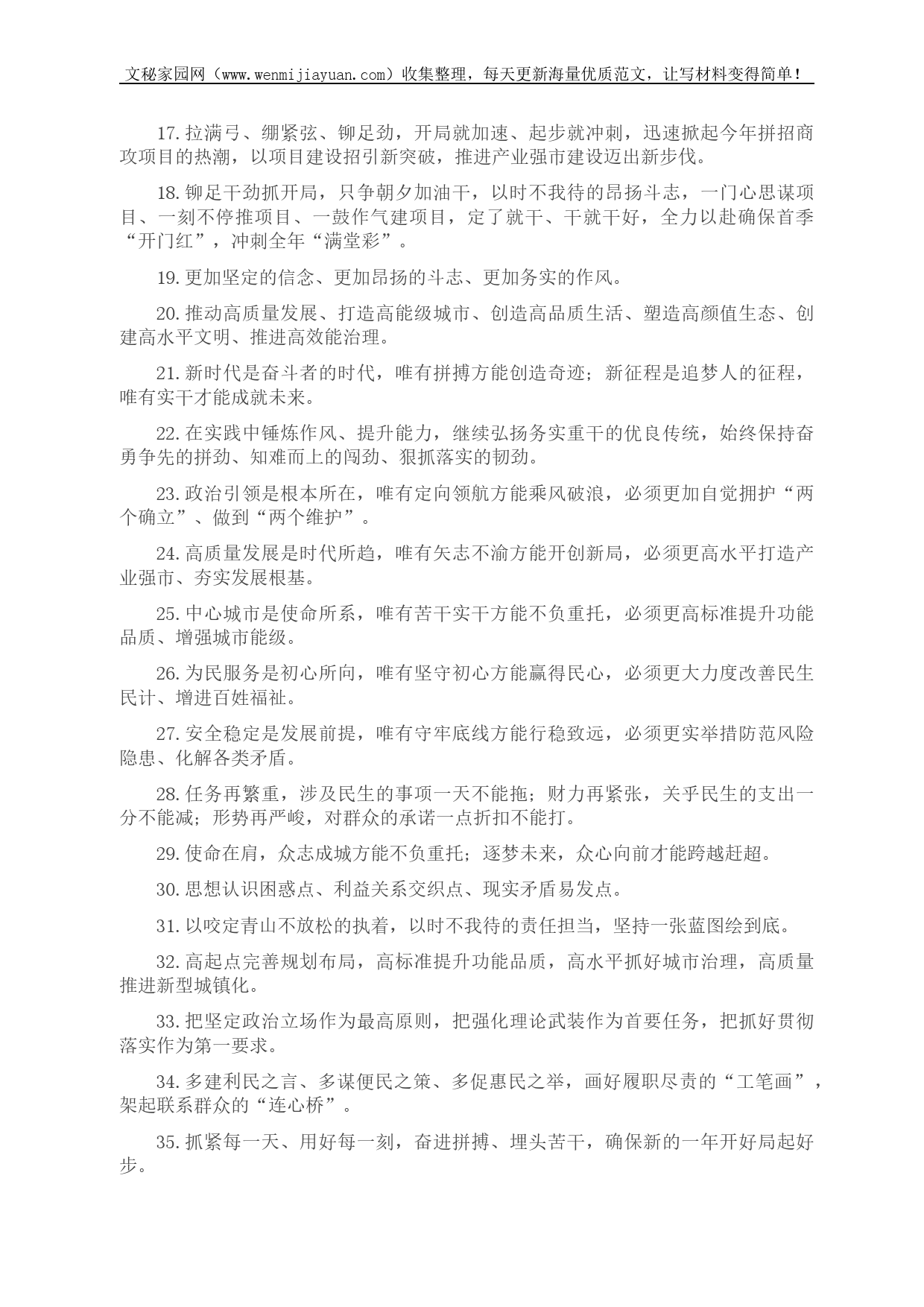 文秘家园网（www.wenmijiayuan.com）收集整理，每天更新海量优质范文，让写材料变得简单！

17.拉满弓、绷紧弦、铆足劲，开局就加速、起步就冲刺，迅速掀起今年拼招商攻项目的热潮，以项目建设招引新突破，推进产业强市建设迈出新步伐。

18.铆足干劲抓开局，只争朝夕加油干，以时不我待的昂扬斗志，一门心思谋项目、一刻不停推项目、一鼓作气建项目，定了就干、干就干好，全力以赴确保首季“开门红”，冲刺全年“满堂彩”。

19.更加坚定的信念、更加昂扬的斗志、更加务实的作风。

20.推动高质量发展、打造高能级城市、创造高品质生活、塑造高颜值生态、创建高水平文明、推进高效能治理。

21.新时代是奋斗者的时代，唯有拼搏方能创造奇迹；新征程是追梦人的征程，唯有实干才能成就未来。

22.在实践中锤炼作风、提升能力，继续弘扬务实重干的优良传统，始终保持奋勇争先的拼劲、知难而上的闯劲、狠抓落实的韧劲。

23.政治引领是根本所在，唯有定向领航方能乘风破浪，必须更加自觉拥护“两个确立”、做到“两个维护”。

24.高质量发展是时代所趋，唯有矢志不渝方能开创新局，必须更高水平打造产业强市、夯实发展根基。

25.中心城市是使命所系，唯有苦干实干方能不负重托，必须更高标准提升功能品质、增强城市能级。

26.为民服务是初心所向，唯有坚守初心方能赢得民心，必须更大力度改善民生民计、增进百姓福祉。

27.安全稳定是发展前提，唯有守牢底线方能行稳致远，必须更实举措防范风险隐患、化解各类矛盾。

28.任务再繁重，涉及民生的事项一天不能拖；财力再紧张，关乎民生的支出一分不能减；形势再严峻，对群众的承诺一点折扣不能打。

29.使命在肩，众志成城方能不负重托；逐梦未来，众心向前才能跨越赶超。

30.思想认识困惑点、利益关系交织点、现实矛盾易发点。

31.以咬定青山不放松的执着，以时不我待的责任担当，坚持一张蓝图绘到底。

32.高起点完善规划布局，高标准提升功能品质，高水平抓好城市治理，高质量推进新型城镇化。

33.把坚定政治立场作为最高原则，把强化理论武装作为首要任务，把抓好贯彻落实作为第一要求。

34.多建利民之言、多谋便民之策、多促惠民之举，画好履职尽责的“工笔画”，架起联系群众的“连心桥”。

35.抓紧每一天、用好每一刻，奋进拼搏、埋头苦干，确保新的一年开好局起好步。